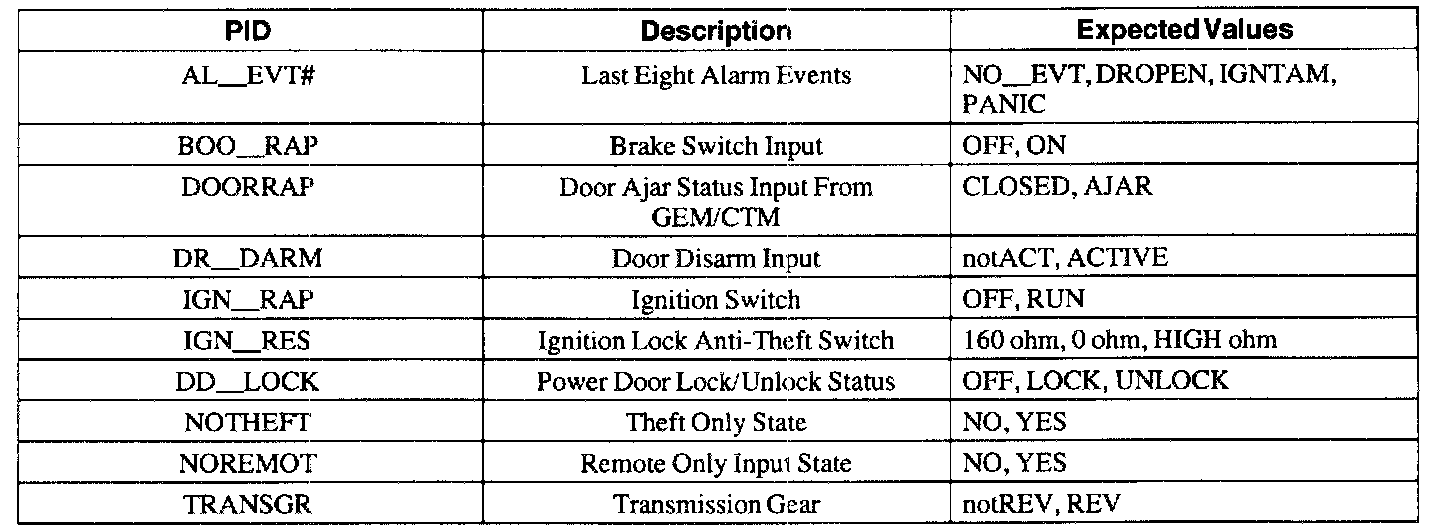 | PID | Description | Expected Values |
|---|---|---|
| AL__EVT# | Last Eight Alarm Events | NO__EVT, DROPEN, IGNTAM, PANIC |
| BOO__RAP | Brake Switch Input | OFF, ON |
| DOORRAP | Door Ajar Status Input From GEM/CTM | CLOSED, AJAR |
| DR__DARM | Door Disarm Input | notACT, ACTIVE |
| IGN__RAP | Ignition Switch | OFF, RUN |
| IGN__RES | Ignition Lock Anti-Theft Switch | 160 ohm, 0 ohm, HIGH ohm |
| DD__LOCK | Power Door Lock/Unlock Status | OFF, LOCK, UNLOCK |
| NOTHEFT | Theft Only State | NO, YES |
| NOREMOT | Remote Only Input State | NO, YES |
| TRANSGR | Transmission Gear | notREV, REV |